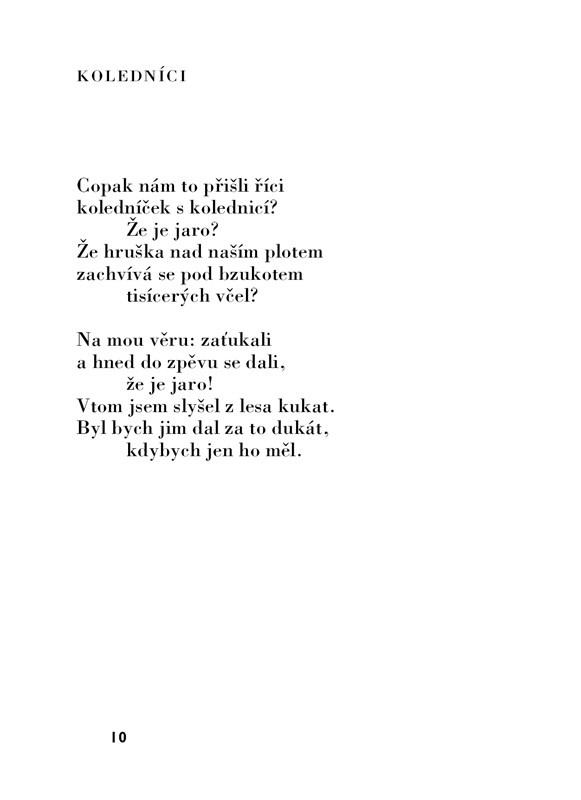 KOLEDNÍCI

Copak nám to přišli říci
koledníček s kolednicí?
Že je jaro?
Že hruška nad naším plotem
zachvívá se pod bzukotem
tisícerých včel?

Na mou věru: zaťukali
a hned do zpěvu se dali,
že je jaro!
Vtom jsem slyšel z lesa kukat.
Byl bych jim dal za to dukát,
kdybych jen ho měl.

10